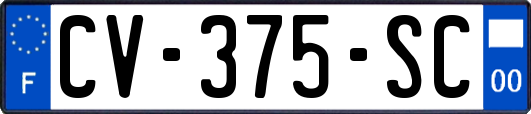 F
CV-375-SC
00